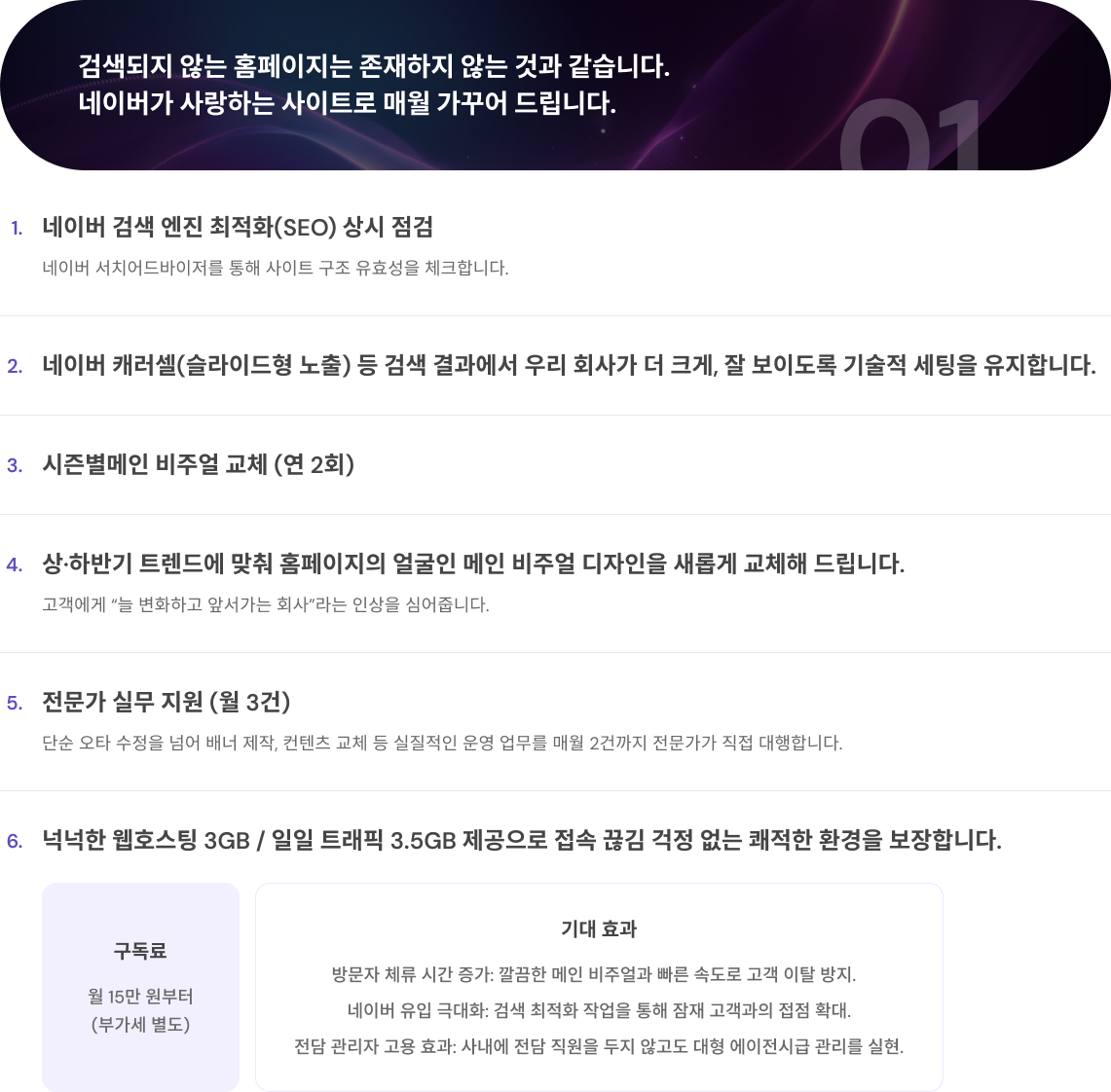 검색되지 않는 홈페이지는 존재하지 않는 것과 같습니다.
네이버가 사랑하는 사이트로 매월 가꾸어 드립니다.

01

1. 네이버 검색 엔진 최적화(SEO) 상시 점검

네이버 서치어드바이저를 통해 사이트 구조 유효성을 체크합니다.

2. 네이버 캐러셀(슬라이드형 노출) 등 검색 결과에서 우리 회사가 더 크게, 잘 보이도록 기술적 세팅을 유지합니다.

3. 시즌별메인 비주얼 교체 (연 2회)

4. 상·하반기 트렌드에 맞춰 홈페이지의 얼굴인 메인 비주얼 디자인을 새롭게 교체해 드립니다.

고객에게 "늘 변화하고 앞서가는 회사"라는 인상을 심어줍니다.

5. 전문가 실무 지원 (월 3건)

단순 오타 수정을 넘어 배너 제작, 컨텐츠 교체 등 실질적인 운영 업무를 매월 2건까지 전문가가 직접 대행합니다.

6. 넉넉한 웹호스팅 3GB / 일일 트래픽 3.5GB 제공으로 접속 끊김 걱정 없는 쾌적한 환경을 보장합니다.

구독료

월 15만 원부터
(부가세 별도)

기대 효과

방문자 체류 시간 증가: 깔끔한 메인 비주얼과 빠른 속도로 고객 이탈 방지.

네이버 유입 극대화: 검색 최적화 작업을 통해 잠재 고객과의 접점 확대.

전담 관리자 고용 효과: 사내에 전담 직원을 두지 않고도 대형 에이전시급 관리를 실현.